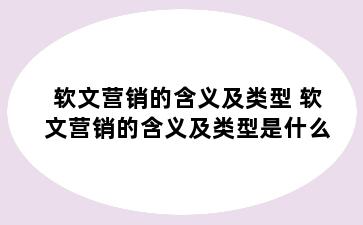 软文营销的含义及类型 软文营销的含义及类型是什么